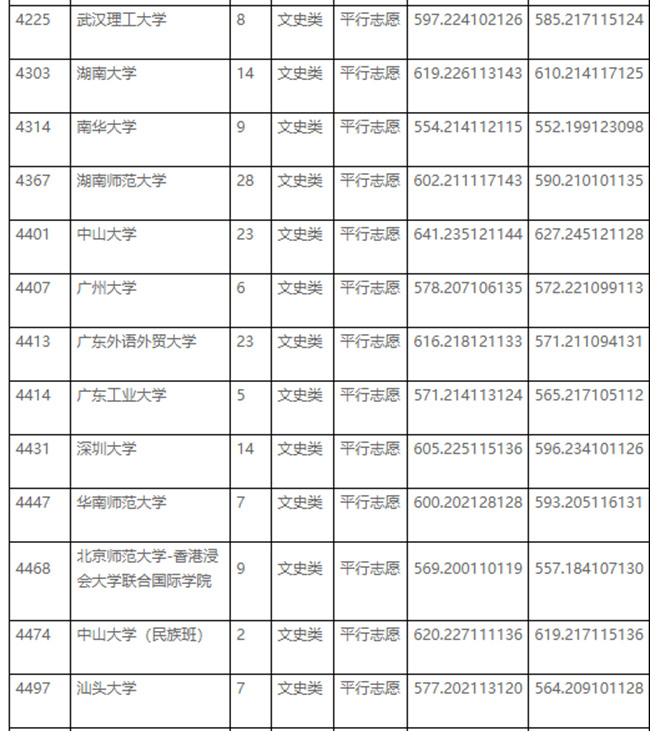 | 4225 | 武汉理工大学 | 8 | 文史类 | 平行志愿 | 597.224102126 | 585.217115124 |
|---|---|---|---|---|---|---|
| 4303 | 湖南大学 | 14 | 文史类 | 平行志愿 | 619.226113143 | 610.214117125 |
| 4314 | 南华大学 | 9 | 文史类 | 平行志愿 | 554.214112115 | 552.199123098 |
| 4367 | 湖南师范大学 | 28 | 文史类 | 平行志愿 | 602.211117143 | 590.210101135 |
| 4401 | 中山大学 | 23 | 文史类 | 平行志愿 | 641.235121144 | 627.245121128 |
| 4407 | 广州大学 | 6 | 文史类 | 平行志愿 | 578.207106135 | 572.221099113 |
| 4413 | 广东外语外贸大学 | 23 | 文史类 | 平行志愿 | 616.218121133 | 571.211094131 |
| 4414 | 广东工业大学 | 5 | 文史类 | 平行志愿 | 571.214113124 | 565.217105112 |
| 4431 | 深圳大学 | 14 | 文史类 | 平行志愿 | 605.225115136 | 596.234101126 |
| 4447 | 华南师范大学 | 7 | 文史类 | 平行志愿 | 600.202128128 | 593.205116131 |
| 4468 | 北京师范大学-香港浸会大学联合国际学院 | 9 | 文史类 | 平行志愿 | 569.200110119 | 557.184107130 |
| 4474 | 中山大学（民族班） | 2 | 文史类 | 平行志愿 | 620.227111136 | 619.217115136 |
| 4497 | 汕头大学 | 7 | 文史类 | 平行志愿 | 577.202113120 | 564.209101128 |